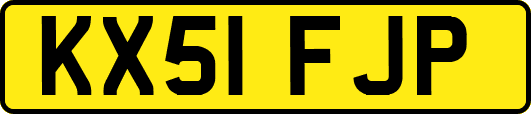 KX51 FJP